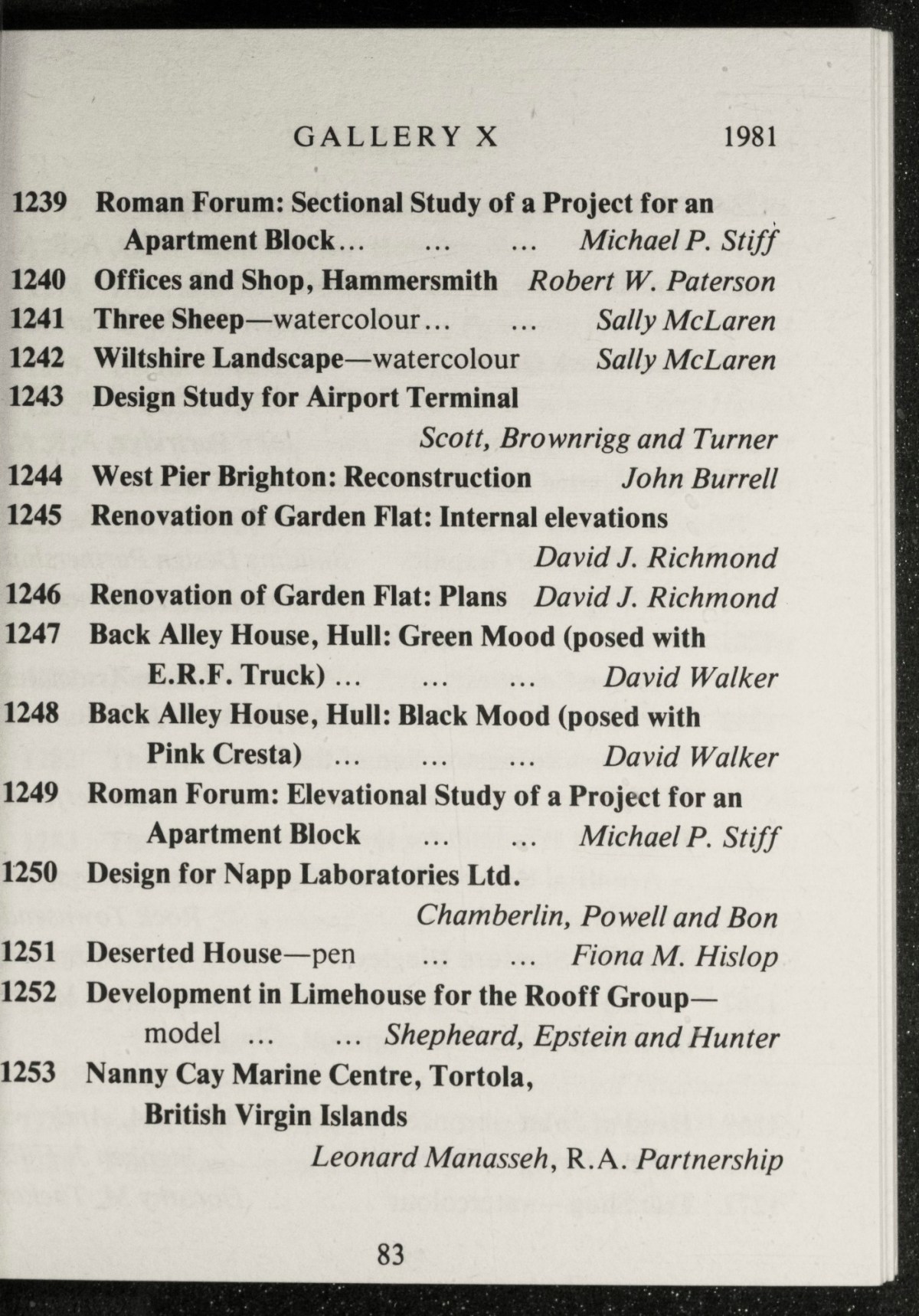 GALLERY X 1981

1239 Roman Forum: Sectional Study of a Project for an Apartment Block... ... ... Michael P. Stiff
1240 Offices and Shop, Hammersmith Robert W. Paterson
1241 Three Sheep—watercolour... ... Sally McLaren
1242 Wiltshire Landscape—watercolour Sally McLaren
1243 Design Study for Airport Terminal Scott, Brownrigg and Turner
1244 West Pier Brighton: Reconstruction John Burrell
1245 Renovation of Garden Flat: Internal elevations David J. Richmond
1246 Renovation of Garden Flat: Plans David J. Richmond
1247 Back Alley House, Hull: Green Mood (posed with E.R.F. Truck) ... ... ... David Walker
1248 Back Alley House, Hull: Black Mood (posed with Pink Cresta) ... ... ... David Walker
1249 Roman Forum: Elevational Study of a Project for an Apartment Block ... ... Michael P. Stiff
1250 Design for Napp Laboratories Ltd. Chamberlin, Powell and Bon
1251 Deserted House—pen ... ... Fiona M. Hislop
1252 Development in Limehouse for the Rooff Group—model ... ... Shepheard, Epstein and Hunter
1253 Nanny Cay Marine Centre, Tortola, British Virgin Islands Leonard Manasseh, R.A. Partnership

83